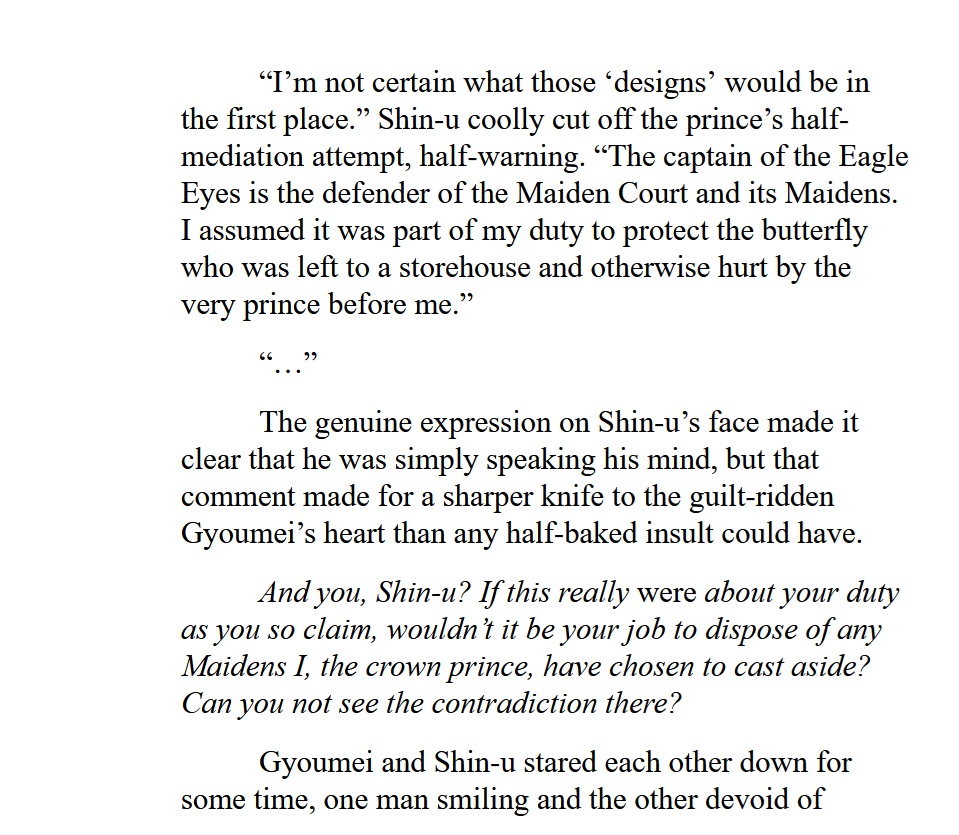 “I’m not certain what those ‘designs’ would be in the first place.” Shin-u coolly cut off the prince’s half-mediation attempt, half-warning. “The captain of the Eagle Eyes is the defender of the Maiden Court and its Maidens. I assumed it was part of my duty to protect the butterfly who was left to a storehouse and otherwise hurt by the very prince before me.”

“…”

The genuine expression on Shin-u’s face made it clear that he was simply speaking his mind, but that comment made for a sharper knife to the guilt-ridden Gyoumei’s heart than any half-baked insult could have.

And you, Shin-u? If this really were about your duty as you so claim, wouldn’t it be your job to dispose of any Maidens I, the crown prince, have chosen to cast aside? Can you not see the contradiction there?

Gyoumei and Shin-u stared each other down for some time, one man smiling and the other devoid of